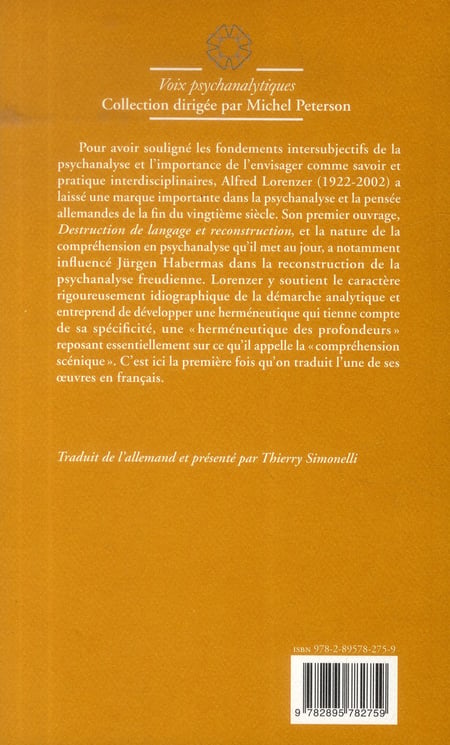 Voix psychanalytiques
Collection dirigée par Michel Peterson

Pour avoir souligné les fondements intersubjectifs de la psychanalyse et l'importance de l'envisager comme savoir et pratique interdisciplinaires, Alfred Lorenzer (1922-2002) a laissé une marque importante dans la psychanalyse et la pensée allemandes de la fin du vingtième siècle. Son premier ouvrage, Destruction de langage et reconstruction, et la nature de la compréhension en psychanalyse qu'il met au jour, a notamment influencé Jürgen Habermas dans la reconstruction de la psychanalyse freudienne. Lorenzer y soutient le caractère rigoureusement idiographique de la démarche analytique et entreprend de développer une herméneutique qui tienne compte de sa spécificité, une « herméneutique des profondeurs » reposant essentiellement sur ce qu'il appelle la « compréhension scénique ». C'est ici la première fois qu'on traduit l'une de ses œuvres en français.

Traduit de l'allemand et présenté par Thierry Simonelli

ISBN 978-2-89578-275-9

9 782895 782759